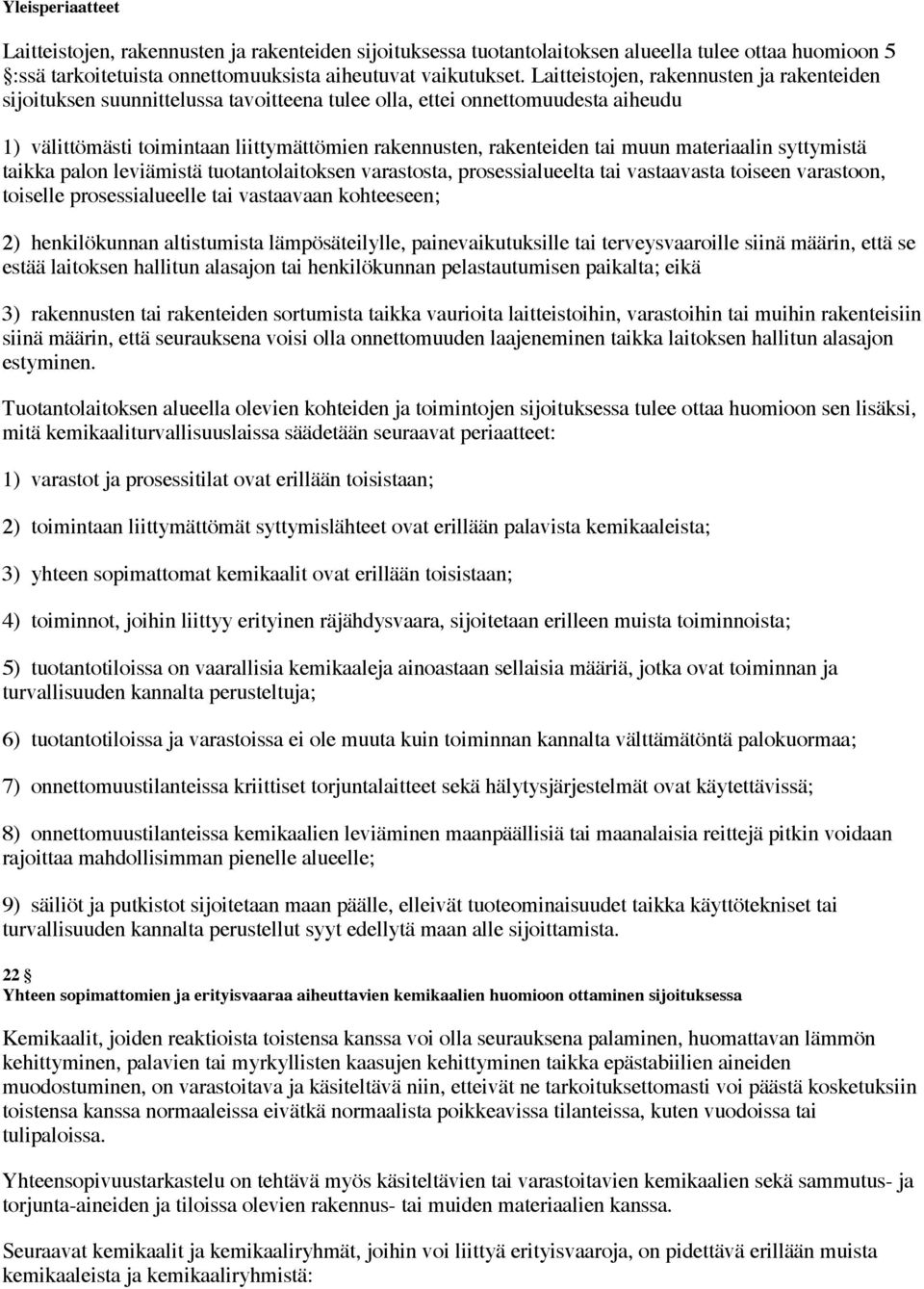 Yleisperiaatteet

Laitteistojen, rakennusten ja rakenteiden sijoituksessa tuotantolaitoksen alueella tulee ottaa huomioon 5 §:ssä tarkoitetuista onnettomuuksista aiheutuvat vaikutukset. Laitteistojen, rakennusten ja rakenteiden sijoituksen suunnittelussa tavoitteena tulee olla, ettei onnettomuudesta aiheudu

1) välittömästi toimintaan liittymättömien rakennusten, rakenteiden tai muun materiaalin syttymistä taikka palon leviämistä tuotantolaitoksen varastosta, prosessialueelta tai vastaavasta toiseen varastoon, toiselle prosessialueelle tai vastaavaan kohteeseen;

2) henkilökunnan altistumista lämpösäteilylle, painevaikutuksille tai terveysvaaroille siinä määrin, että se estää laitoksen hallitun alasajon tai henkilökunnan pelastautumisen paikalta; eikä

3) rakennusten tai rakenteiden sortumista taikka vaurioita laitteistoihin, varastoihin tai muihin rakenteisiin siinä määrin, että seurauksena voisi olla onnettomuuden laajeneminen taikka laitoksen hallitun alasajon estyminen.

Tuotantolaitoksen alueella olevien kohteiden ja toimintojen sijoituksessa tulee ottaa huomioon sen lisäksi, mitä kemikaaliturvallisuuslaissa säädetään seuraavat periaatteet:

1) varastot ja prosessitilat ovat erillään toisistaan;

2) toimintaan liittymättömät syttymislähteet ovat erillään palavista kemikaaleista;

3) yhteen sopimattomat kemikaalit ovat erillään toisistaan;

4) toiminnot, joihin liittyy erityinen räjähdysvaara, sijoitetaan erilleen muista toiminnoista;

5) tuotantotiloissa on vaarallisia kemikaaleja ainoastaan sellaisia määriä, jotka ovat toiminnan ja turvallisuuden kannalta perusteltuja;

6) tuotantotiloissa ja varastoissa ei ole muuta kuin toiminnan kannalta välttämätöntä palokuormaa;

7) onnettomuustilanteissa kriittiset torjuntalaitteet sekä hälytysjärjestelmät ovat käytettävissä;

8) onnettomuustilanteissa kemikaalien leviäminen maanpäällisiä tai maanalaisia reittejä pitkin voidaan rajoittaa mahdollisimman pienelle alueelle;

9) säiliöt ja putkistot sijoitetaan maan päälle, elleivät tuoteominaisuudet taikka käyttötekniset tai turvallisuuden kannalta perustellut syyt edellytä maan alle sijoittamista.

22 §
Yhteen sopimattomien ja erityisvaaraa aiheuttavien kemikaalien huomioon ottaminen sijoituksessa

Kemikaalit, joiden reaktioista toistensa kanssa voi olla seurauksena palaminen, huomattavan lämmön kehittyminen, palavien tai myrkyllisten kaasujen kehittyminen taikka epästabiilien aineiden muodostuminen, on varastoitava ja käsiteltävä niin, etteivät ne tarkoituksettomasti voi päästä kosketuksiin toistensa kanssa normaaleissa eivätkä normaalista poikkeavissa tilanteissa, kuten vuodoissa tai tulipaloissa.

Yhteensopivuustarkastelu on tehtävä myös käsiteltävien tai varastoitavien kemikaalien sekä sammutus- ja torjunta-aineiden ja tiloissa olevien rakennus- tai muiden materiaalien kanssa.

Seuraavat kemikaalit ja kemikaaliryhmät, joihin voi liittyä erityisvaaroja, on pidettävä erillään muista kemikaaleista ja kemikaaliryhmistä: